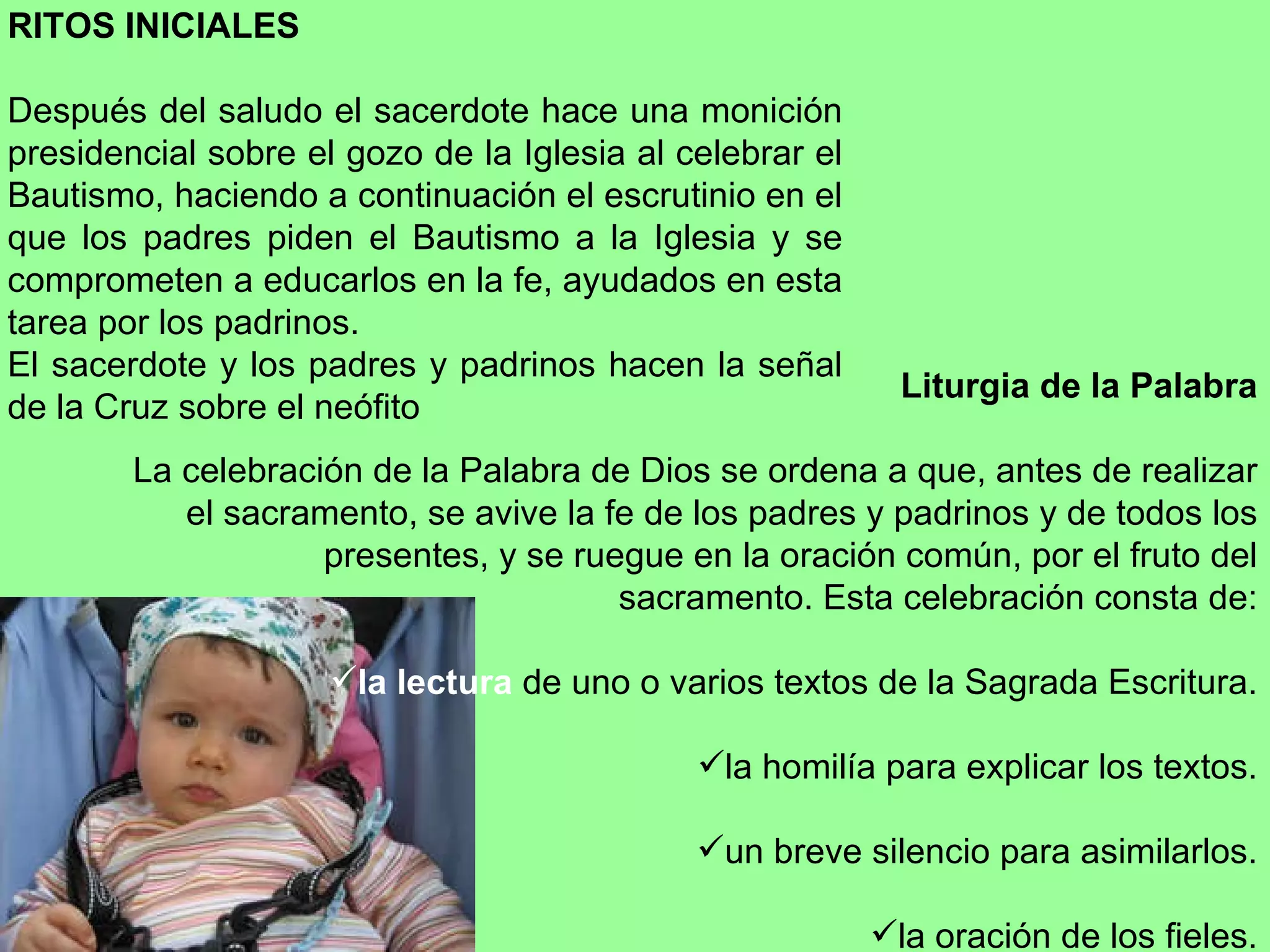 RITOS INICIALES

Después del saludo el sacerdote hace una monición presidencial sobre el gozo de la Iglesia al celebrar el Bautismo, haciendo a continuación el escrutinio en el que los padres piden el Bautismo a la Iglesia y se comprometen a educarlos en la fe, ayudados en esta tarea por los padrinos.
El sacerdote y los padres y padrinos hacen la señal de la Cruz sobre el neófito

Liturgia de la Palabra

La celebración de la Palabra de Dios se ordena a que, antes de realizar el sacramento, se avive la fe de los padres y padrinos y de todos los presentes, y se ruegue en la oración común, por el fruto del sacramento. Esta celebración consta de:

✓la lectura de uno o varios textos de la Sagrada Escritura.

✓la homilía para explicar los textos.

✓un breve silencio para asimilarlos.

✓la oración de los fieles.